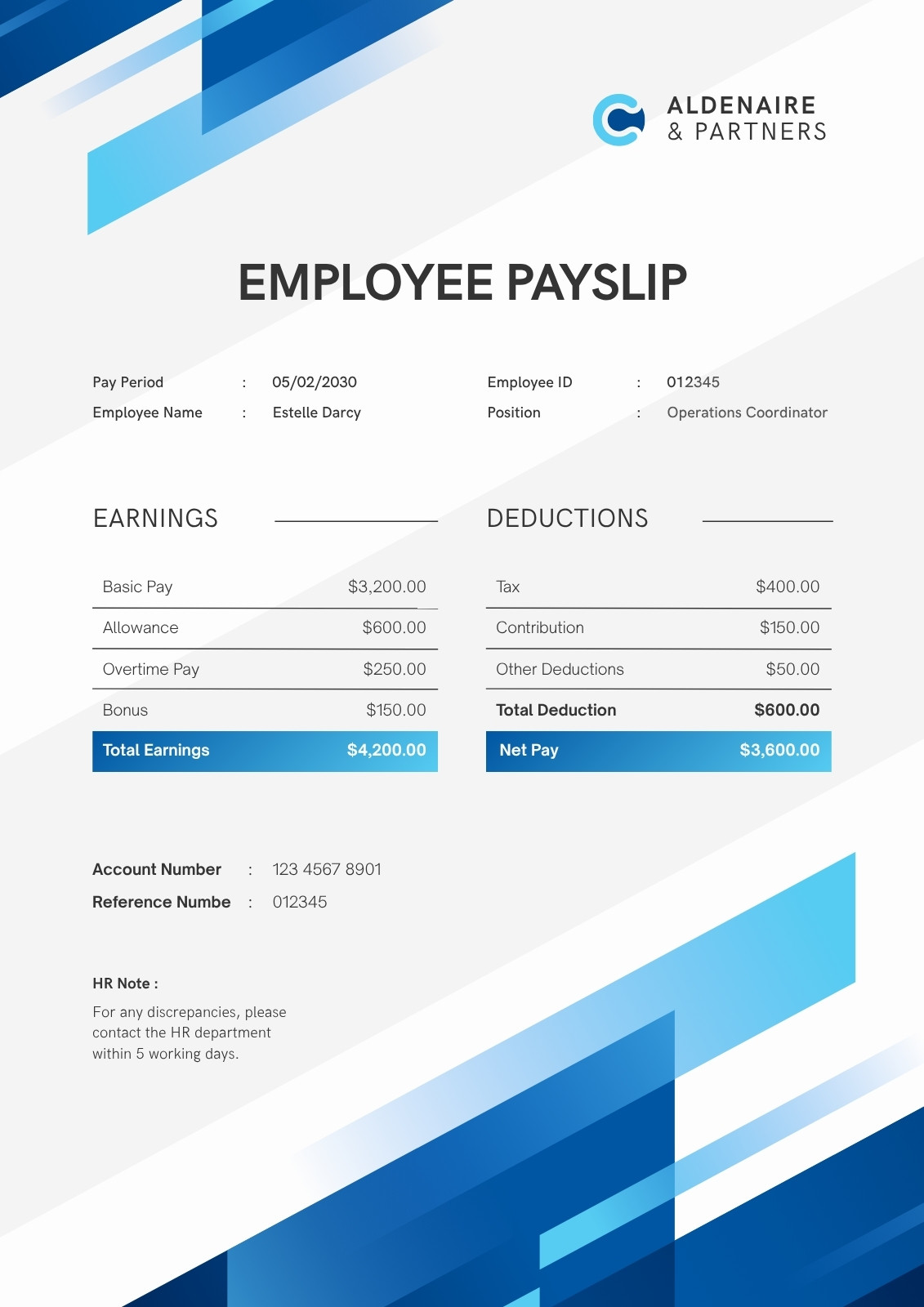 ALDENAIRE
& PARTNERS

EMPLOYEE PAYSLIP

Pay Period : 05/02/2030
Employee Name : Estelle Darcy

Employee ID : 012345
Position : Operations Coordinator

EARNINGS

Basic Pay $3,200.00
Allowance $600.00
Overtime Pay $250.00
Bonus $150.00
Total Earnings $4,200.00

DEDUCTIONS

Tax $400.00
Contribution $150.00
Other Deductions $50.00
Total Deduction $600.00
Net Pay $3,600.00

Account Number : 123 4567 8901
Reference Numbe : 012345

HR Note :

For any discrepancies, please contact the HR department within 5 working days.